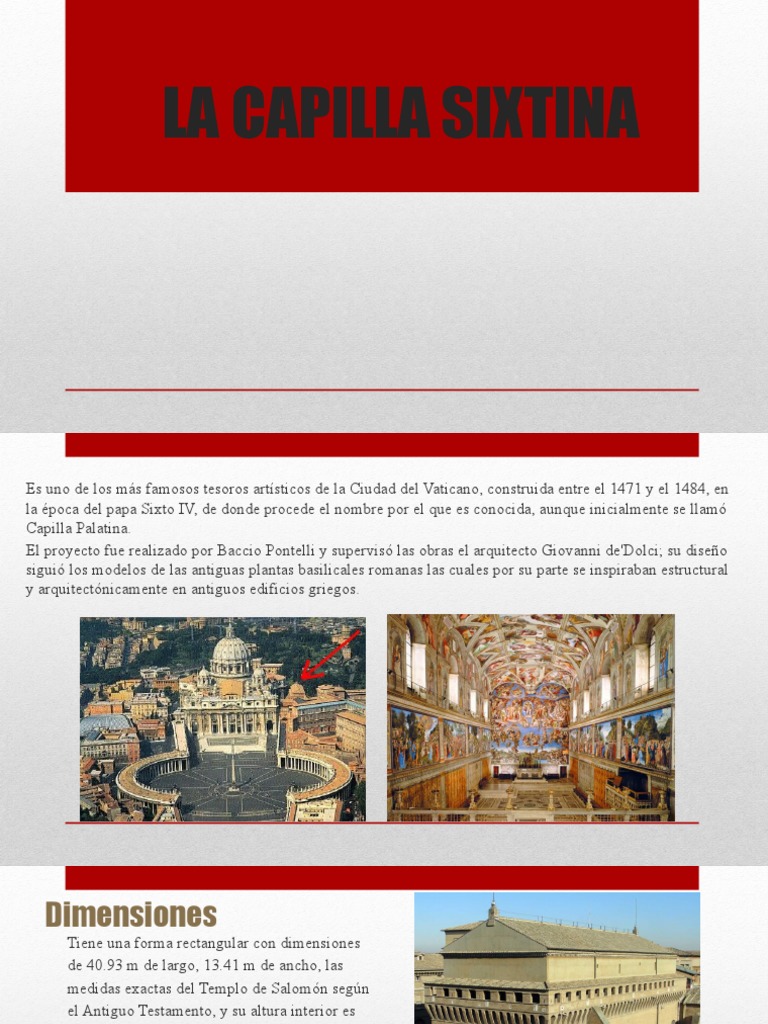 LA CAPILLA SIXTINA

Es uno de los más famosos tesoros artísticos de la Ciudad del Vaticano, construida entre el 1471 y el 1484, en la época del papa Sixto IV, de donde procede el nombre por el que es conocida, aunque inicialmente se llamó Capilla Palatina.

El proyecto fue realizado por Baccio Pontelli y supervisó las obras el arquitecto Giovanni de'Dolci; su diseño siguió los modelos de las antiguas plantas basilicales romanas las cuales por su parte se inspiraban estructural y arquitectónicamente en antiguos edificios griegos.

Dimensiones

Tiene una forma rectangular con dimensiones de 40.93 m de largo, 13.41 m de ancho, las medidas exactas del Templo de Salomón según el Antiguo Testamento, y su altura interior es